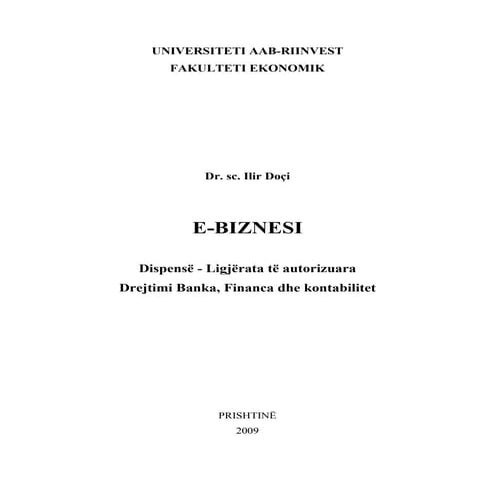 UNIVERSITETI AAB-RIINVEST
FAKULTETI EKONOMIK

Dr. sc. Ilir Doçi

E-BIZNESI

Dispensë - Ligjërata të autorizuara
Drejtimi Banka, Financa dhe kontabilitet

PRISHTINË
2009